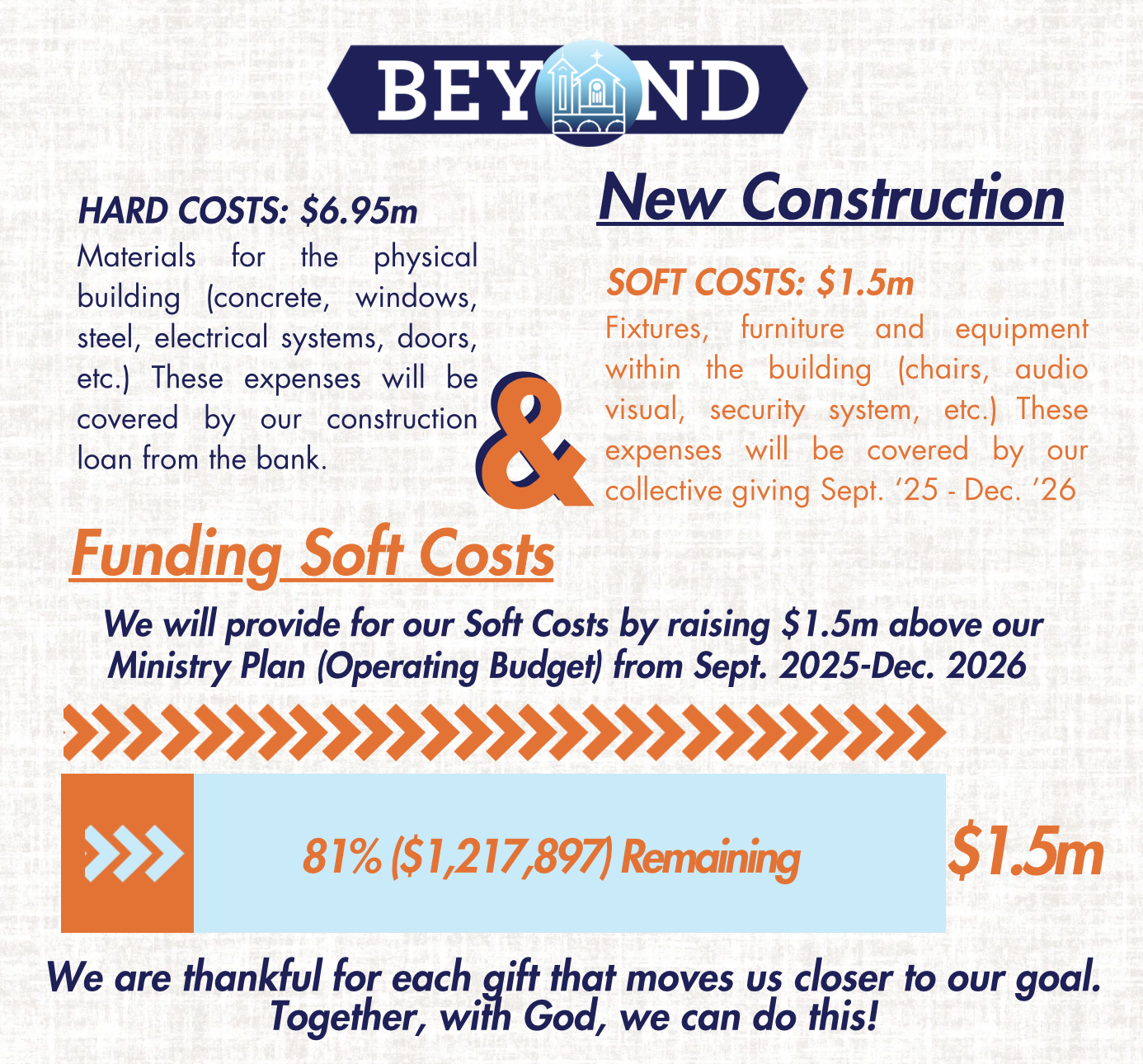 BEYOND

New Construction

HARD COSTS: $6.95m
Materials for the physical building (concrete, windows, steel, electrical systems, doors, etc.) These expenses will be covered by our construction loan from the bank.

&

SOFT COSTS: $1.5m
Fixtures, furniture and equipment within the building (chairs, audio visual, security system, etc.) These expenses will be covered by our collective giving Sept. '25 - Dec. '26

Funding Soft Costs

We will provide for our Soft Costs by raising $1.5m above our Ministry Plan (Operating Budget) from Sept. 2025-Dec. 2026

81% ($1,217,897) Remaining

$1.5m

We are thankful for each gift that moves us closer to our goal. Together, with God, we can do this!